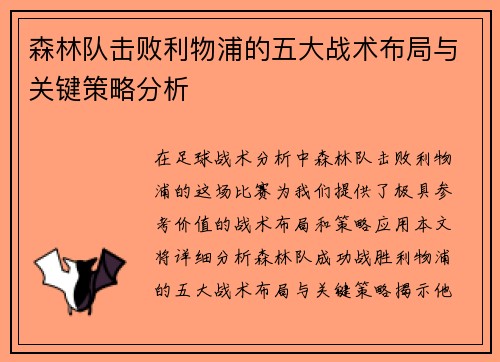 森林队击败利物浦的五大战术布局与关键策略分析

在足球战术分析中森林队击败利物浦的这场比赛为我们提供了极具参考价值的战术布局和策略应用本文将详细分析森林队成功战胜利物浦的五大战术布局与关键策略揭示他